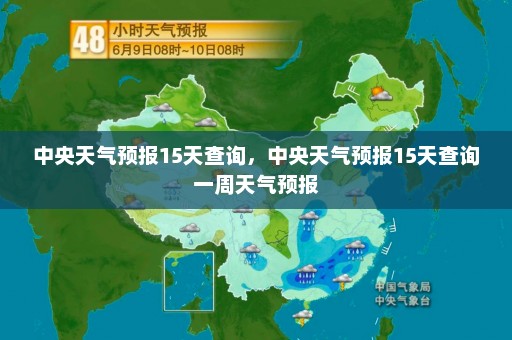 48 小时天气预报
6月9日08时~10日08时

中央天气预报15天查询，中央天气预报15天查询一周天气预报

中国气象局
中央气象台